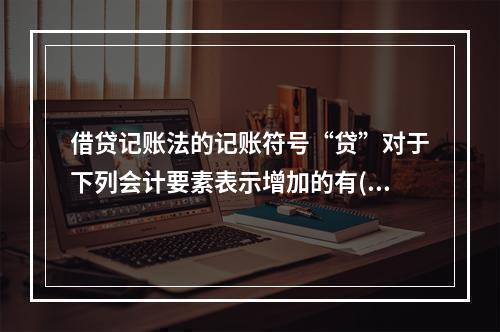 借贷记账法的记账符号“贷”对于下列会计要素表示增加的有(...